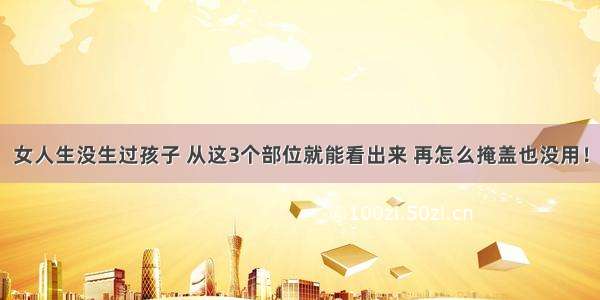 女人生没生过孩子 从这3个部位就能看出来 再怎么掩盖也没用！

100zi.50zi.cn